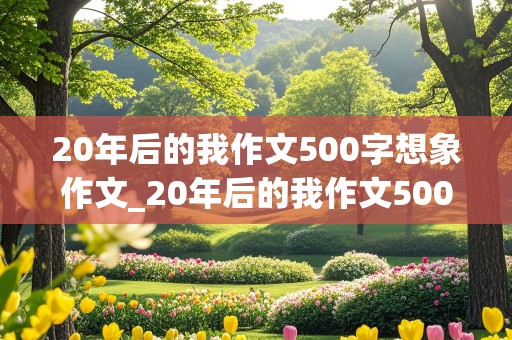 20年后的我作文500字想象作文_20年后的我作文500